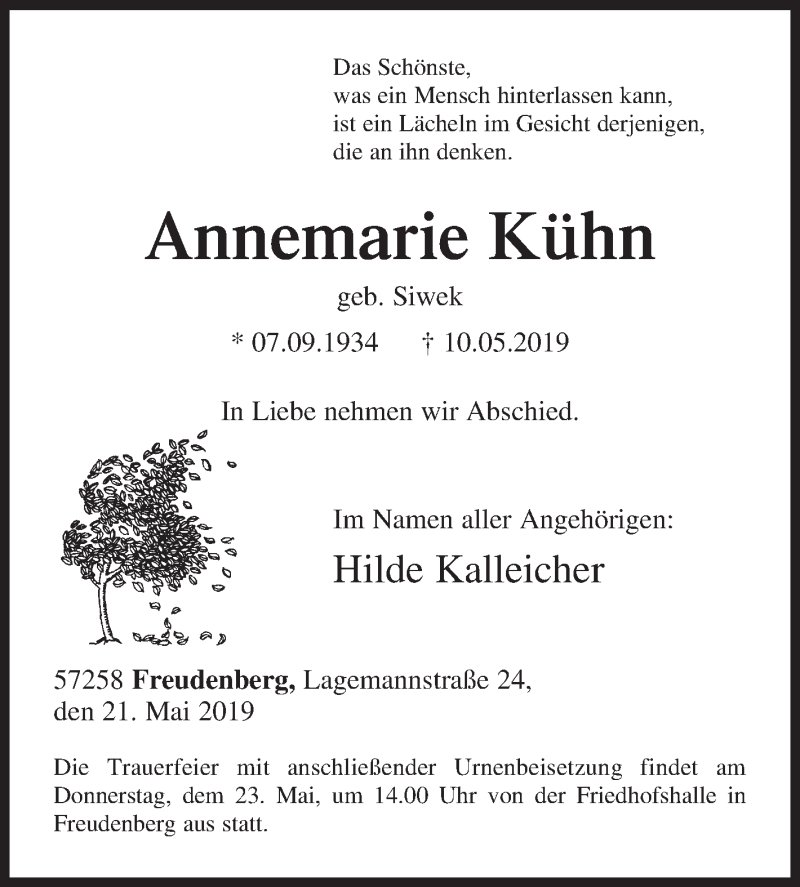 Das Schönste,
was ein Mensch hinterlassen kann,
ist ein Lächeln im Gesicht derjenigen,
die an ihn denken.

Annemarie Kühn

geb. Siwek

* 07.09.1934 † 10.05.2019

In Liebe nehmen wir Abschied.

Im Namen aller Angehörigen:

Hilde Kalleicher

57258 Freudenberg, Lagemannstraße 24,
den 21. Mai 2019

Die Trauerfeier mit anschließender Urnenbeisetzung findet am Donnerstag, dem 23. Mai, um 14.00 Uhr von der Friedhofshalle in Freudenberg aus statt.